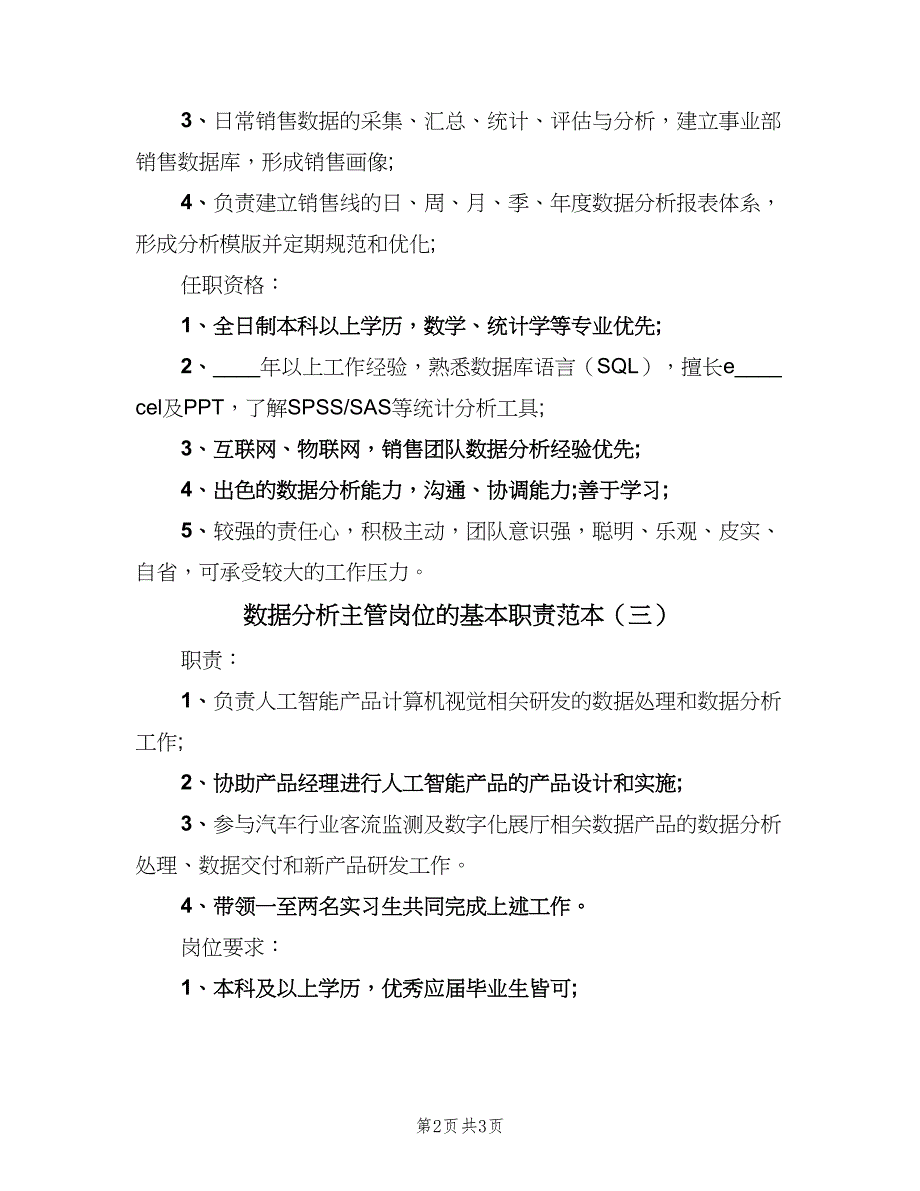 3、日常销售数据的采集、汇总、统计、评估与分析，建立事业部销售数据库，形成销售画像;

4、负责建立销售线的日、周、月、季、年度数据分析报表体系，形成分析模版并定期规范和优化;

任职资格：

1、全日制本科以上学历，数学、统计学等专业优先;

2、____年以上工作经验，熟悉数据库语言（SQL），擅长e____cel及PPT，了解SPSS/SAS等统计分析工具;

3、互联网、物联网，销售团队数据分析经验优先;

4、出色的数据分析能力，沟通、协调能力;善于学习;

5、较强的责任心，积极主动，团队意识强，聪明、乐观、皮实、自省，可承受较大的工作压力。

数据分析主管岗位的基本职责范本（三）

职责：

1、负责人工智能产品计算机视觉相关研发的数据处理和数据分析工作;

2、协助产品经理进行人工智能产品的产品设计和实施;

3、参与汽车行业客流监测及数字化展厅相关数据产品的数据分析处理、数据交付和新产品研发工作。

4、带领一至两名实习生共同完成上述工作。

岗位要求：

1、本科及以上学历，优秀应届毕业生皆可;

第2页 共3页